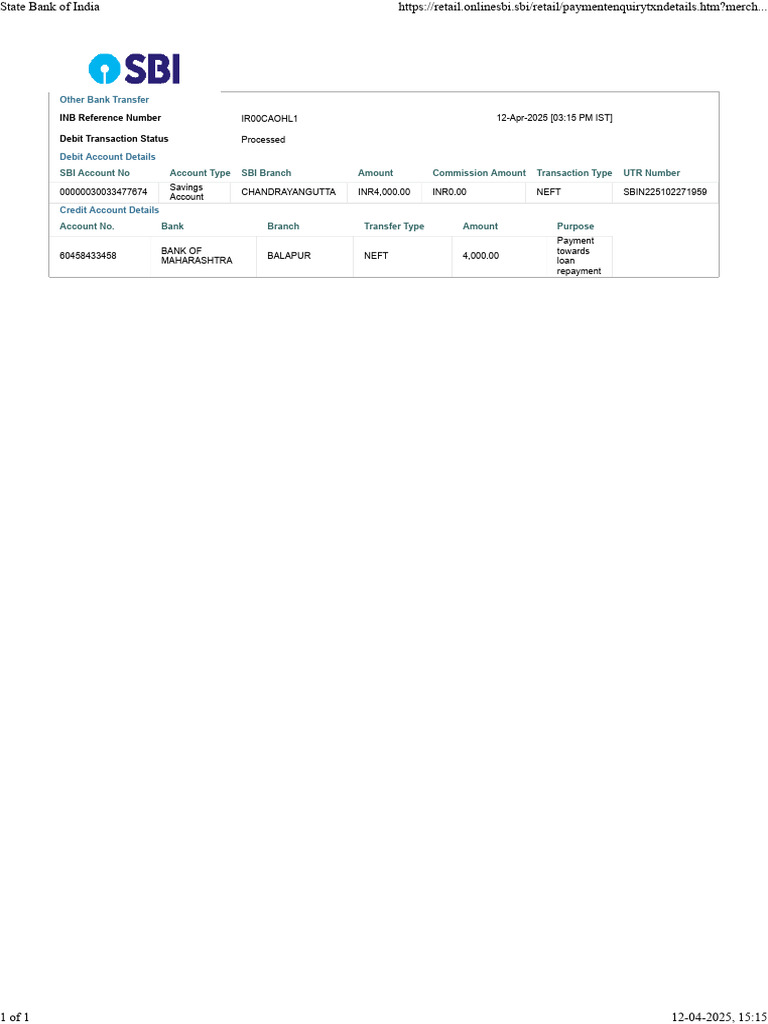 State Bank of India https://retail.onlinesbi.sbi/retail/paymentenquirytxndetails.htm?merch...

SBI

Other Bank Transfer

INB Reference Number IR00CAOHL1 12-Apr-2025 [03:15 PM IST]

Debit Transaction Status Processed

Debit Account Details

| SBI Account No | Account Type | SBI Branch | Amount | Commission Amount | Transaction Type | UTR Number |
|---|---|---|---|---|---|---|
| 00000030033477674 | Savings Account | CHANDRAYANGUTTA | INR4,000.00 | INR0.00 | NEFT | SBIN225102271959 |

Credit Account Details

| Account No. | Bank | Branch | Transfer Type | Amount | Purpose |
|---|---|---|---|---|---|
| 60458433458 | BANK OF MAHARASHTRA | BALAPUR | NEFT | 4,000.00 | Payment towards loan repayment |

1 of 1 12-04-2025, 15:15